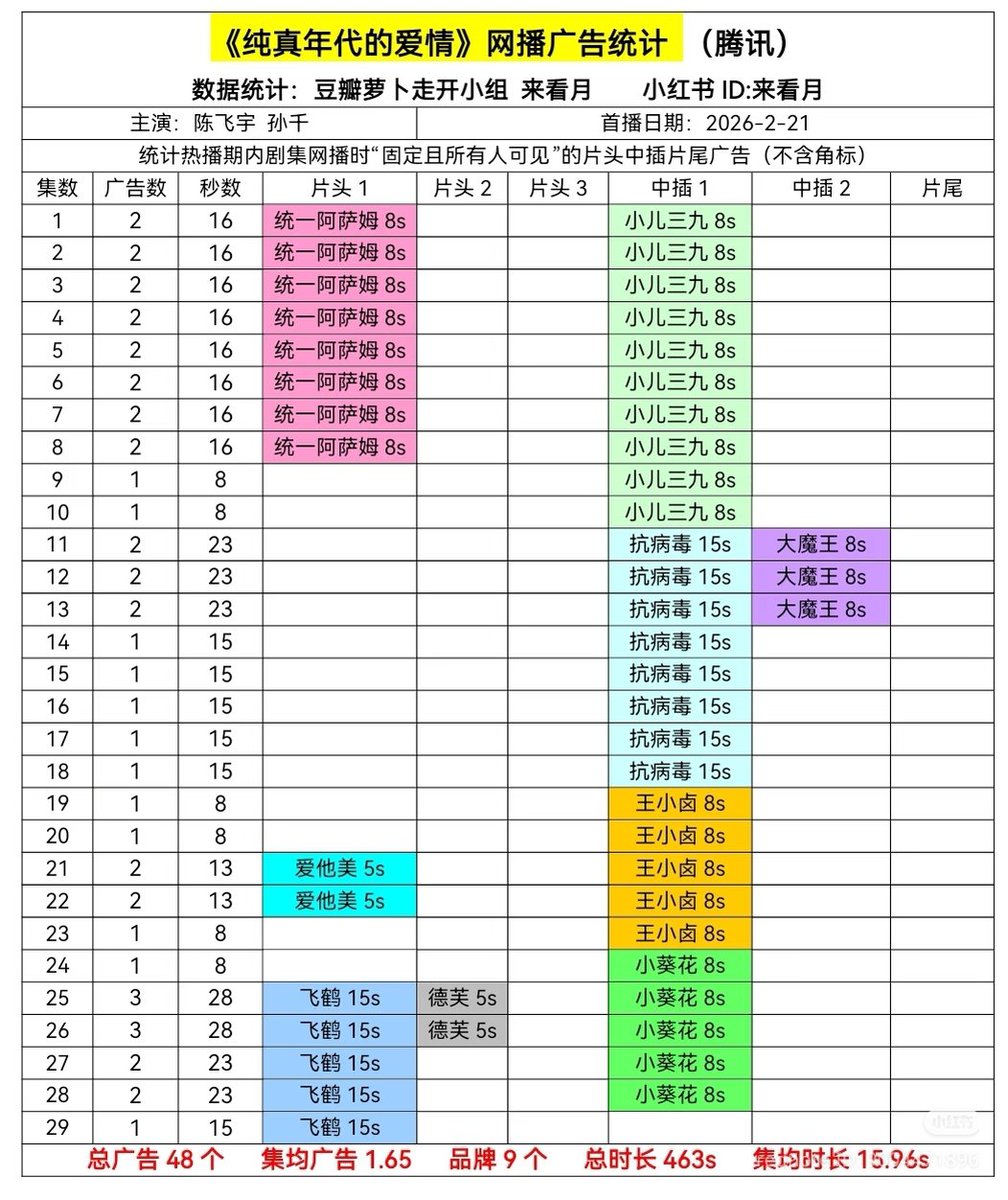 《纯真年代的爱情》网播广告统计 （腾讯）

数据统计：豆瓣萝卜走开小组 来看月 小红书 ID:来看月

主演：陈飞宇 孙千 首播日期：2026-2-21

统计热播期内剧集网播时“固定且所有人可见”的片头中插片尾广告（不含角标）

| 集数 | 广告数 | 秒数 | 片头 1 | 片头 2 | 片头 3 | 中插 1 | 中插 2 | 片尾 |
|---|---|---|---|---|---|---|---|---|
| 1 | 2 | 16 | 统一阿萨姆 8s | | | 小儿三九 8s | | |
| 2 | 2 | 16 | 统一阿萨姆 8s | | | 小儿三九 8s | | |
| 3 | 2 | 16 | 统一阿萨姆 8s | | | 小儿三九 8s | | |
| 4 | 2 | 16 | 统一阿萨姆 8s | | | 小儿三九 8s | | |
| 5 | 2 | 16 | 统一阿萨姆 8s | | | 小儿三九 8s | | |
| 6 | 2 | 16 | 统一阿萨姆 8s | | | 小儿三九 8s | | |
| 7 | 2 | 16 | 统一阿萨姆 8s | | | 小儿三九 8s | | |
| 8 | 2 | 16 | 统一阿萨姆 8s | | | 小儿三九 8s | | |
| 9 | 1 | 8 | | | | 小儿三九 8s | | |
| 10 | 1 | 8 | | | | 小儿三九 8s | | |
| 11 | 2 | 23 | | | | 抗病毒 15s | 大魔王 8s | |
| 12 | 2 | 23 | | | | 抗病毒 15s | 大魔王 8s | |
| 13 | 2 | 23 | | | | 抗病毒 15s | 大魔王 8s | |
| 14 | 1 | 15 | | | | 抗病毒 15s | | |
| 15 | 1 | 15 | | | | 抗病毒 15s | | |
| 16 | 1 | 15 | | | | 抗病毒 15s | | |
| 17 | 1 | 15 | | | | 抗病毒 15s | | |
| 18 | 1 | 15 | | | | 抗病毒 15s | | |
| 19 | 1 | 8 | | | | 王小卤 8s | | |
| 20 | 1 | 8 | | | | 王小卤 8s | | |
| 21 | 2 | 13 | 爱他美 5s | | | 王小卤 8s | | |
| 22 | 2 | 13 | 爱他美 5s | | | 王小卤 8s | | |
| 23 | 1 | 8 | | | | 王小卤 8s | | |
| 24 | 1 | 8 | | | | 小葵花 8s | | |
| 25 | 3 | 28 | 飞鹤 15s | 德芙 5s | | 小葵花 8s | | |
| 26 | 3 | 28 | 飞鹤 15s | 德芙 5s | | 小葵花 8s | | |
| 27 | 2 | 23 | 飞鹤 15s | | | 小葵花 8s | | |
| 28 | 2 | 23 | 飞鹤 15s | | | 小葵花 8s | | |
| 29 | 1 | 15 | 飞鹤 15s | | | | | |

总广告 48 个 集均广告 1.65 品牌 9 个 总时长 463s 集均时长 15.96s

小红书